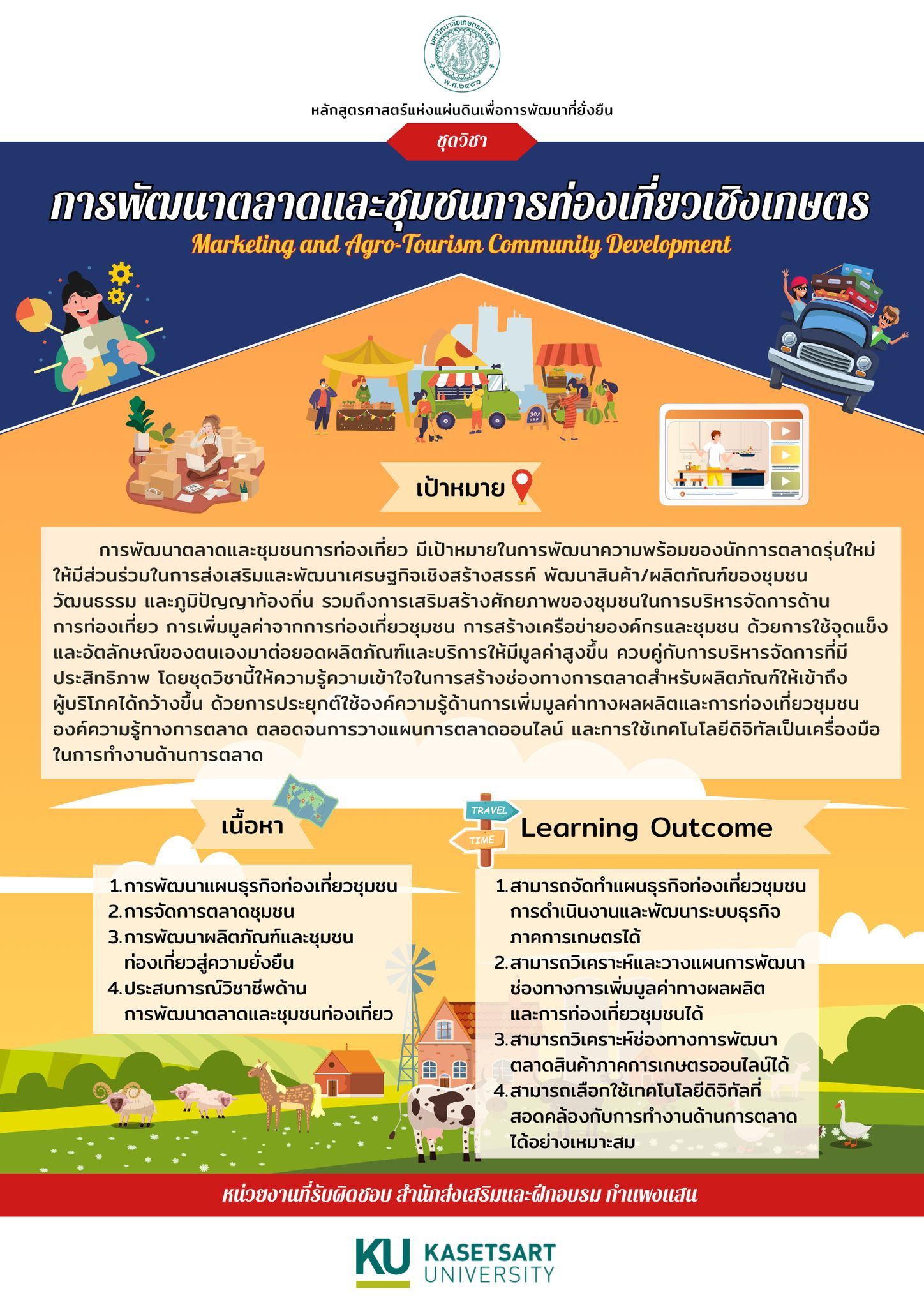 มหาวิทยาลัยเกษตรศาสตร์
พ.ศ.๒๔๘๖

หลักสูตรศาสตร์แห่งแผ่นดินเพื่อการพัฒนาที่ยั่งยืน

ชุดวิชา

การพัฒนาตลาดและชุมชนการท่องเที่ยวเชิงเกษตร
Marketing and Agro-Tourism Community Development

30/

เป้าหมาย

การพัฒนาตลาดและชุมชนการท่องเที่ยว มีเป้าหมายในการพัฒนาความพร้อมของนักการตลาดรุ่นใหม่ให้มีส่วนร่วมในการส่งเสริมและพัฒนาเศรษฐกิจเชิงสร้างสรรค์ พัฒนาสินค้า/ผลิตภัณฑ์ของชุมชน วัฒนธรรม และภูมิปัญญาท้องถิ่น รวมถึงการเสริมสร้างศักยภาพของชุมชนในการบริหารจัดการด้านการท่องเที่ยว การเพิ่มมูลค่าจากการท่องเที่ยวชุมชน การสร้างเครือข่ายองค์กรและชุมชน ด้วยการใช้จุดแข็งและอัตลักษณ์ของตนเองมาต่อยอดผลิตภัณฑ์และบริการให้มีมูลค่าสูงขึ้น ควบคู่กับการบริหารจัดการที่มีประสิทธิภาพ โดยชุดวิชานี้ให้ความรู้ความเข้าใจในการสร้างช่องทางการตลาดสำหรับผลิตภัณฑ์ให้เข้าถึงผู้บริโภคได้กว้างขึ้น ด้วยการประยุกต์ใช้องค์ความรู้ด้านการเพิ่มมูลค่าทางผลผลิตและการท่องเที่ยวชุมชน องค์ความรู้ทางการตลาด ตลอดจนการวางแผนการตลาดออนไลน์ และการใช้เทคโนโลยีดิจิทัลเป็นเครื่องมือในการทำงานด้านการตลาด

เนื้อหา

1. การพัฒนาแผนธุรกิจท่องเที่ยวชุมชน
2. การจัดการตลาดชุมชน
3. การพัฒนาผลิตภัณฑ์และชุมชนท่องเที่ยวสู่ความยั่งยืน
4. ประสบการณ์วิชาชีพด้านการพัฒนาตลาดและชุมชนท่องเที่ยว

TRAVEL
TIME
Learning Outcome

1. สามารถจัดทำแผนธุรกิจท่องเที่ยวชุมชน การดำเนินงานและพัฒนาระบบธุรกิจภาคการเกษตรได้
2. สามารถวิเคราะห์และวางแผนการพัฒนาช่องทางการเพิ่มมูลค่าทางผลผลิตและการท่องเที่ยวชุมชนได้
3. สามารถวิเคราะห์ช่องทางการพัฒนาตลาดสินค้าภาคการเกษตรออนไลน์ได้
4. สามารถเลือกใช้เทคโนโลยีดิจิทัลที่สอดคล้องกับการทำงานด้านการตลาดได้อย่างเหมาะสม

หน่วยงานที่รับผิดชอบ สำนักส่งเสริมและฝึกอบรม กำแพงแสน

KU KASETSART UNIVERSITY